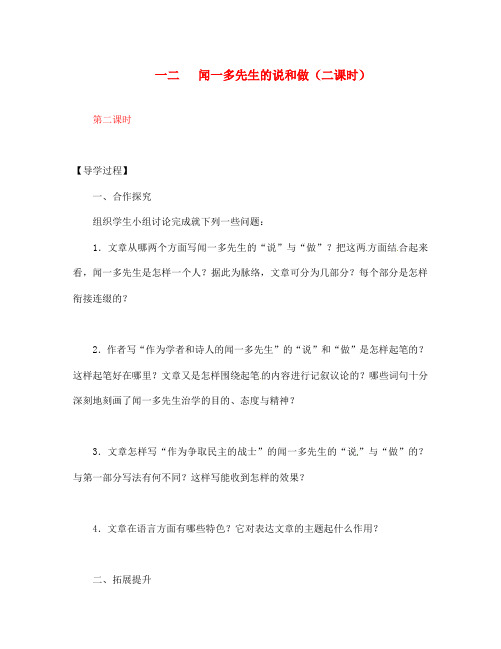 一二　闻一多先生的说和做（二课时）

第二课时

【导学过程】

一、合作探究

组织学生小组讨论完成就下列一些问题：

1．文章从哪两个方面写闻一多先生的“说”与“做”？把这两.方面结.合起来看，闻一多先生是怎样一个人？据此为脉络，文章可分为几部分？每个部分是怎样衔接连缀的？

2．作者写“作为学者和诗人的闻一多先生”的“说”和“做”是怎样起笔的？这样起笔好在哪里？文章又是怎样围绕起笔.的内容进行记叙议论的？哪些词句十分深刻地刻画了闻一多先生治学的目的、态度与精神？

3．文章怎样写“作为争取民主的战士”的闻一多先生的“说.”与“做”的？与第一部分写法有何不同？这样写能收到怎样的效果？

4．文章在语言方面有哪些特色？它对表达文章的主题起什么作用？

二、拓展提升